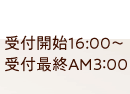 受付開始16:00～
受付最終AM3:00